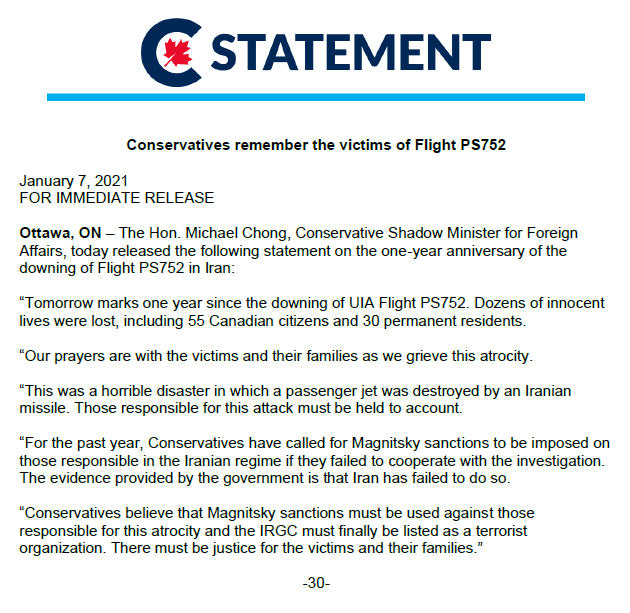 STATEMENT

Conservatives remember the victims of Flight PS752

January 7, 2021
FOR IMMEDIATE RELEASE

Ottawa, ON – The Hon. Michael Chong, Conservative Shadow Minister for Foreign Affairs, today released the following statement on the one-year anniversary of the downing of Flight PS752 in Iran:

"Tomorrow marks one year since the downing of UIA Flight PS752. Dozens of innocent lives were lost, including 55 Canadian citizens and 30 permanent residents.

"Our prayers are with the victims and their families as we grieve this atrocity.

"This was a horrible disaster in which a passenger jet was destroyed by an Iranian missile. Those responsible for this attack must be held to account.

"For the past year, Conservatives have called for Magnitsky sanctions to be imposed on those responsible in the Iranian regime if they failed to cooperate with the investigation. The evidence provided by the government is that Iran has failed to do so.

"Conservatives believe that Magnitsky sanctions must be used against those responsible for this atrocity and the IRGC must finally be listed as a terrorist organization. There must be justice for the victims and their families."

-30-